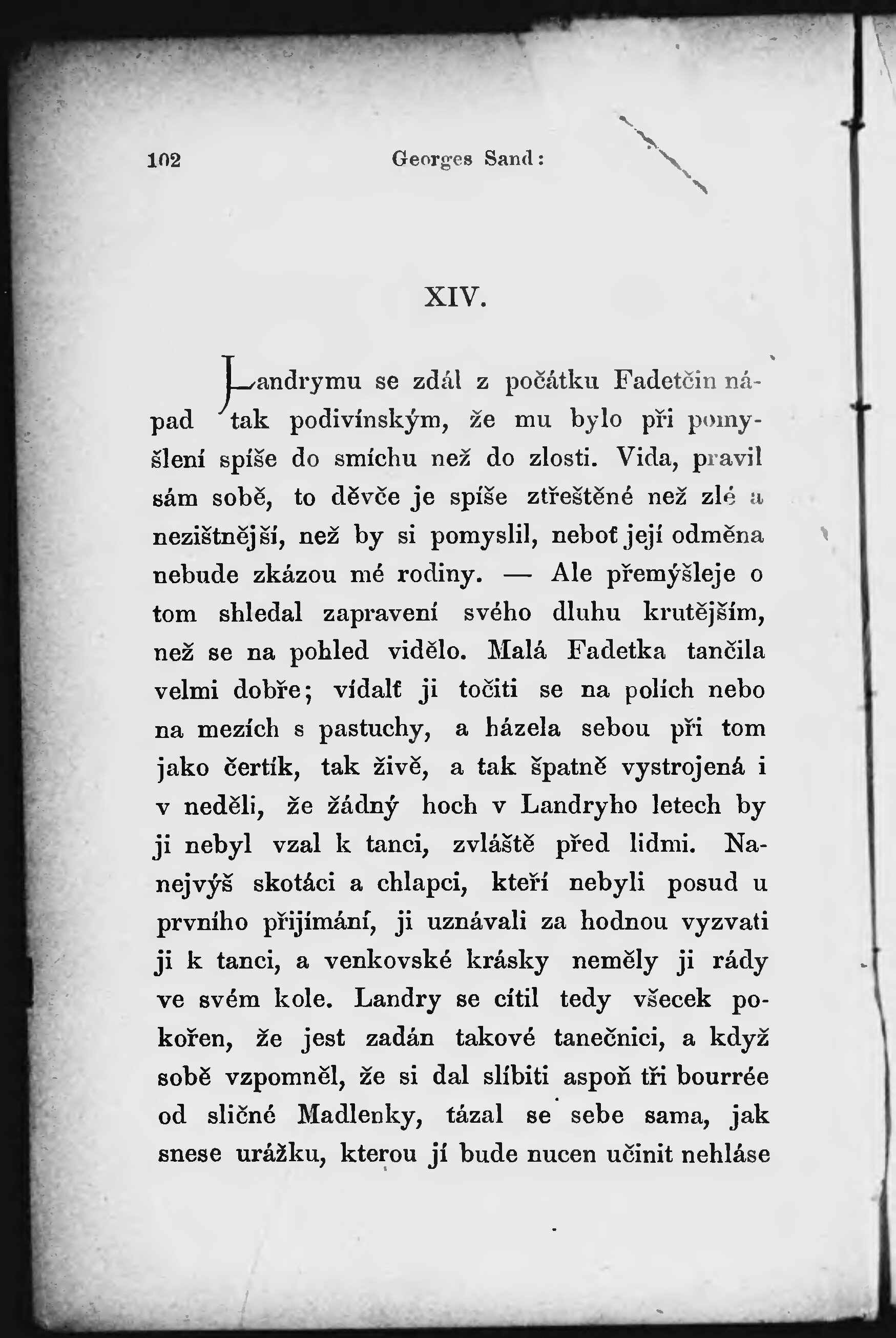 102 Georges Sand:

XIV.

Landrymu se zdál z počátku Fadetčin nápad tak podivínským, že mu bylo při pomyšlení spíše do smíchu než do zlosti. Vida, pravil sám sobě, to děvče je spíše ztřeštěné než zlé a nezištnější, než by si pomyslil, neboť její odměna nebude zkázou mé rodiny. — Ale přemýšleje o tom shledal zapravení svého dluhu krutějším, než se na pohled vidělo. Malá Fadetka tančila velmi dobře; vídalť ji točiti se na polích nebo na mezích s pastuchy, a házela sebou při tom jako čertík, tak živě, a tak špatně vystrojená i v neděli, že žádný hoch v Landryho letech by ji nebyl vzal k tanci, zvláště před lidmi. Nanejvýš skotáci a chlapci, kteří nebyli posud u prvního přijímání, ji uznávali za hodnou vyzvati ji k tanci, a venkovské krásky neměly ji rády ve svém kole. Landry se cítil tedy všecek pokořen, že jest zadán takové tanečnici, a když sobě vzpomněl, že si dal slíbiti aspoň tři bourrée od sličné Madlenky, tázal se sebe sama, jak snese urážku, kterou jí bude nucen učinit nehláse